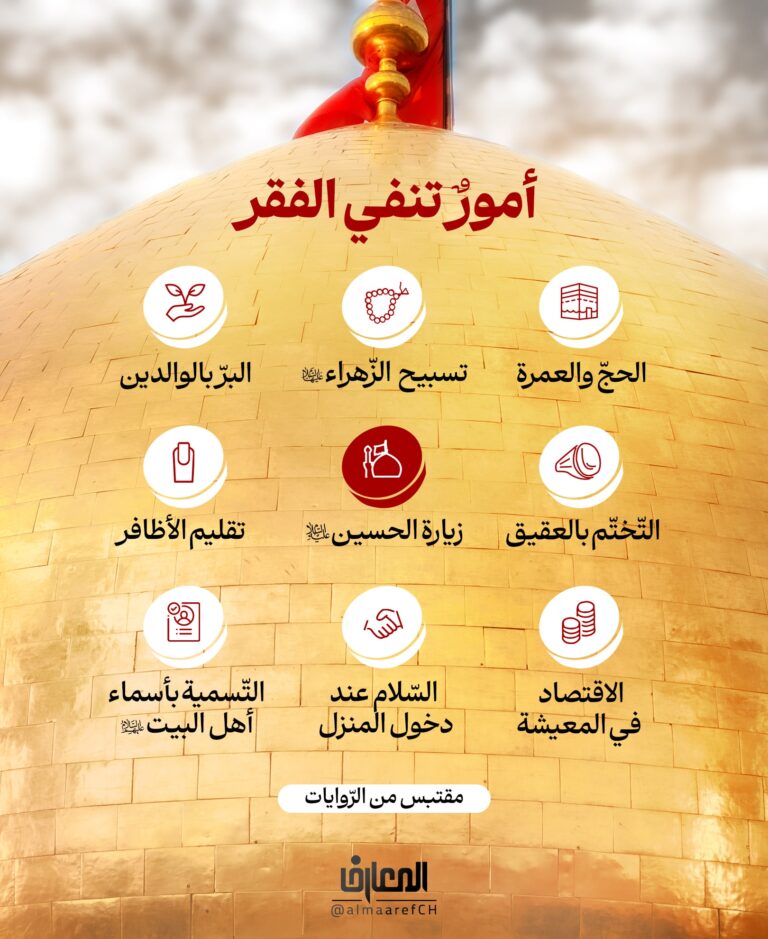 أمورٌ تنفي الفقر

الحجّ والعمرة

تسبيح الزّهراء عليها السلام

البرّ بالوالدين

التّختّم بالعقيق

زيارة الحسين عليه السلام

تقليم الأظافر

الاقتصاد في المعيشة

السّلام عند دخول المنزل

التّسمية بأسماء أهل البيت عليهم السلام

مقتبس من الرّوايات

المعارف
@almaarefCH